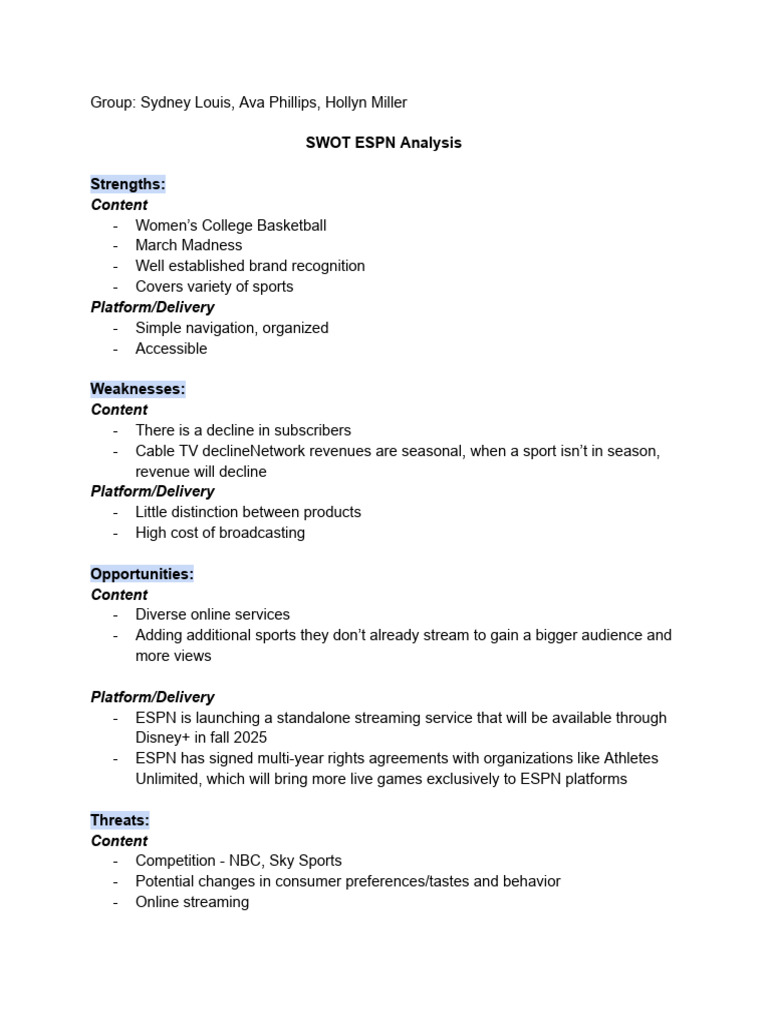 Group: Sydney Louis, Ava Phillips, Hollyn Miller

SWOT ESPN Analysis

Strengths:
Content
- Women's College Basketball
- March Madness
- Well established brand recognition
- Covers variety of sports
Platform/Delivery
- Simple navigation, organized
- Accessible

Weaknesses:
Content
- There is a decline in subscribers
- Cable TV declineNetwork revenues are seasonal, when a sport isn't in season, revenue will decline
Platform/Delivery
- Little distinction between products
- High cost of broadcasting

Opportunities:
Content
- Diverse online services
- Adding additional sports they don't already stream to gain a bigger audience and more views

Platform/Delivery
- ESPN is launching a standalone streaming service that will be available through Disney+ in fall 2025
- ESPN has signed multi-year rights agreements with organizations like Athletes Unlimited, which will bring more live games exclusively to ESPN platforms

Threats:
Content
- Competition - NBC, Sky Sports
- Potential changes in consumer preferences/tastes and behavior
- Online streaming